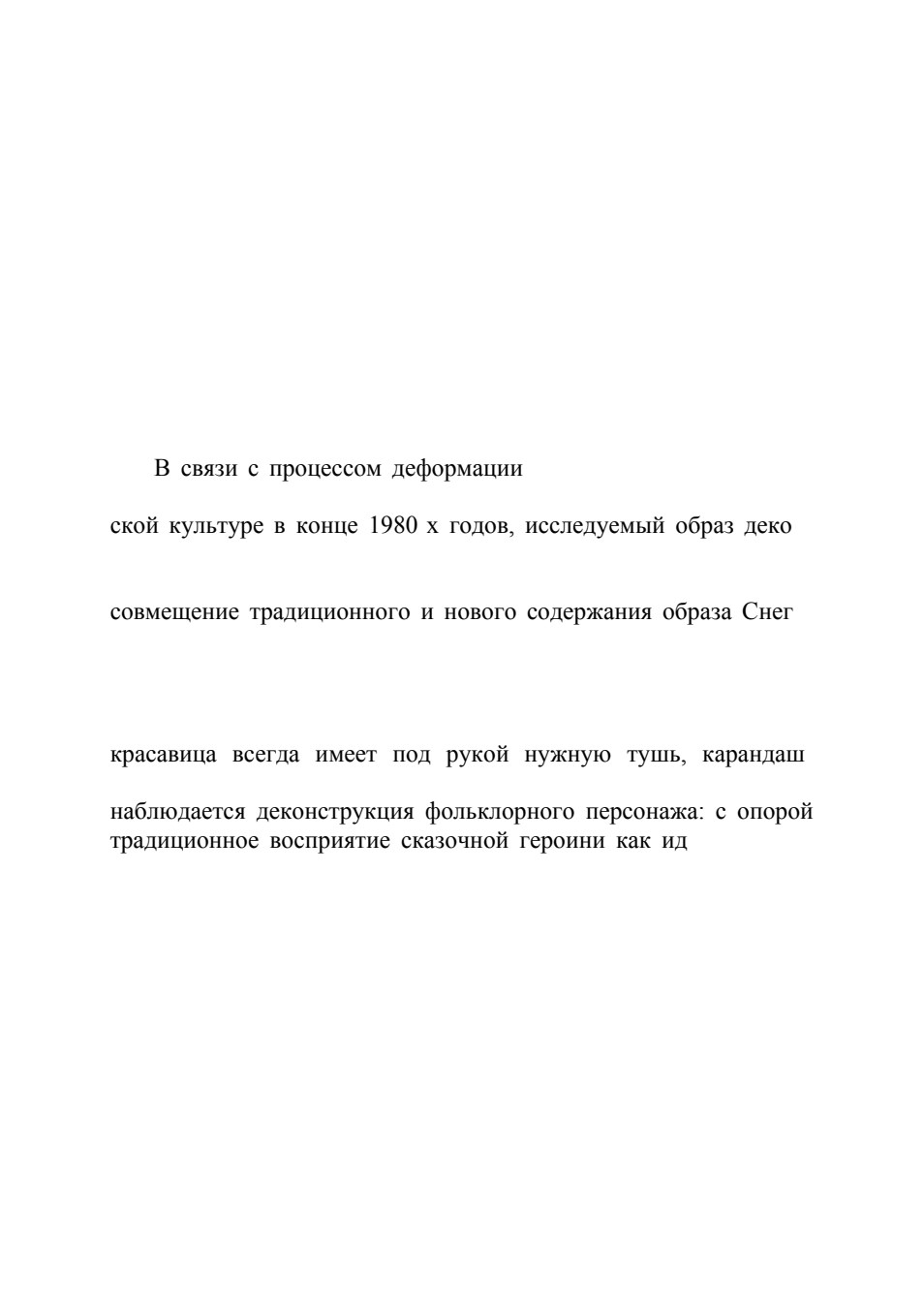 В связи с процессом деформации

ской культуре в конце 1980 х годов, исследуемый образ деко

совмещение традиционного и нового содержания образа Снег

красавица всегда имеет под рукой нужную тушь, карандаш

наблюдается деконструкция фольклорного персонажа: с опорой традиционное восприятие сказочной героини как ид